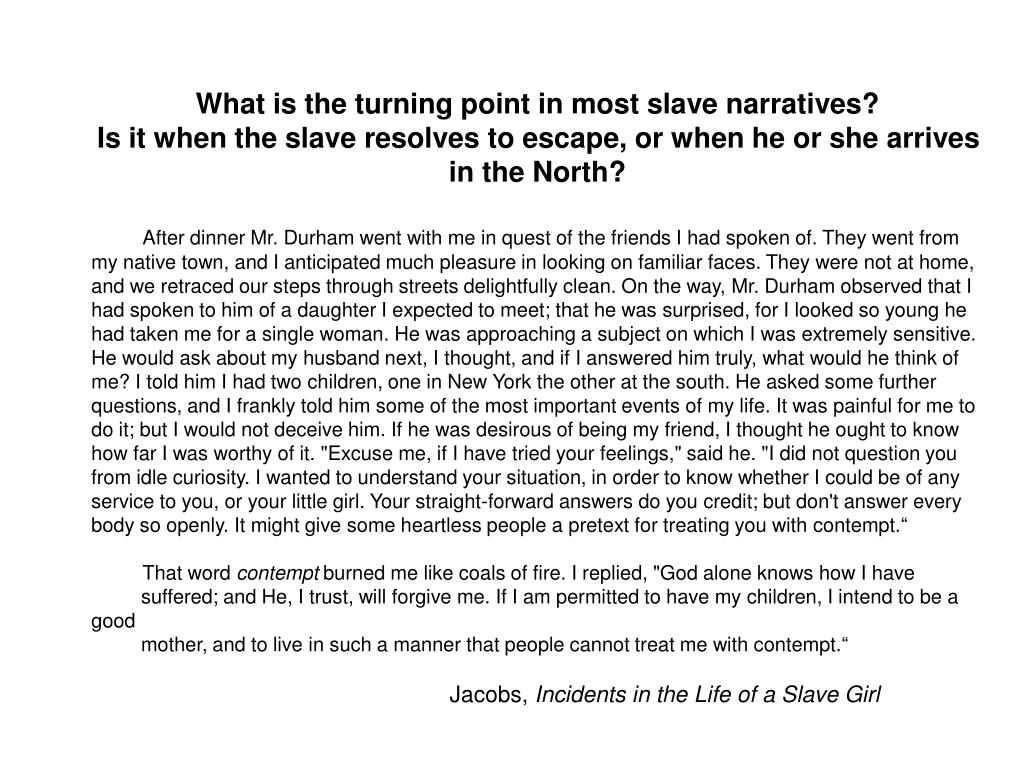 What is the turning point in most slave narratives?
Is it when the slave resolves to escape, or when he or she arrives in the North?

After dinner Mr. Durham went with me in quest of the friends I had spoken of. They went from my native town, and I anticipated much pleasure in looking on familiar faces. They were not at home, and we retraced our steps through streets delightfully clean. On the way, Mr. Durham observed that I had spoken to him of a daughter I expected to meet; that he was surprised, for I looked so young he had taken me for a single woman. He was approaching a subject on which I was extremely sensitive. He would ask about my husband next, I thought, and if I answered him truly, what would he think of me? I told him I had two children, one in New York the other at the south. He asked some further questions, and I frankly told him some of the most important events of my life. It was painful for me to do it; but I would not deceive him. If he was desirous of being my friend, I thought he ought to know how far I was worthy of it. "Excuse me, if I have tried your feelings," said he. "I did not question you from idle curiosity. I wanted to understand your situation, in order to know whether I could be of any service to you, or your little girl. Your straight-forward answers do you credit; but don't answer every body so openly. It might give some heartless people a pretext for treating you with contempt.“

That word contempt burned me like coals of fire. I replied, "God alone knows how I have suffered; and He, I trust, will forgive me. If I am permitted to have my children, I intend to be a good mother, and to live in such a manner that people cannot treat me with contempt.“

Jacobs, Incidents in the Life of a Slave Girl